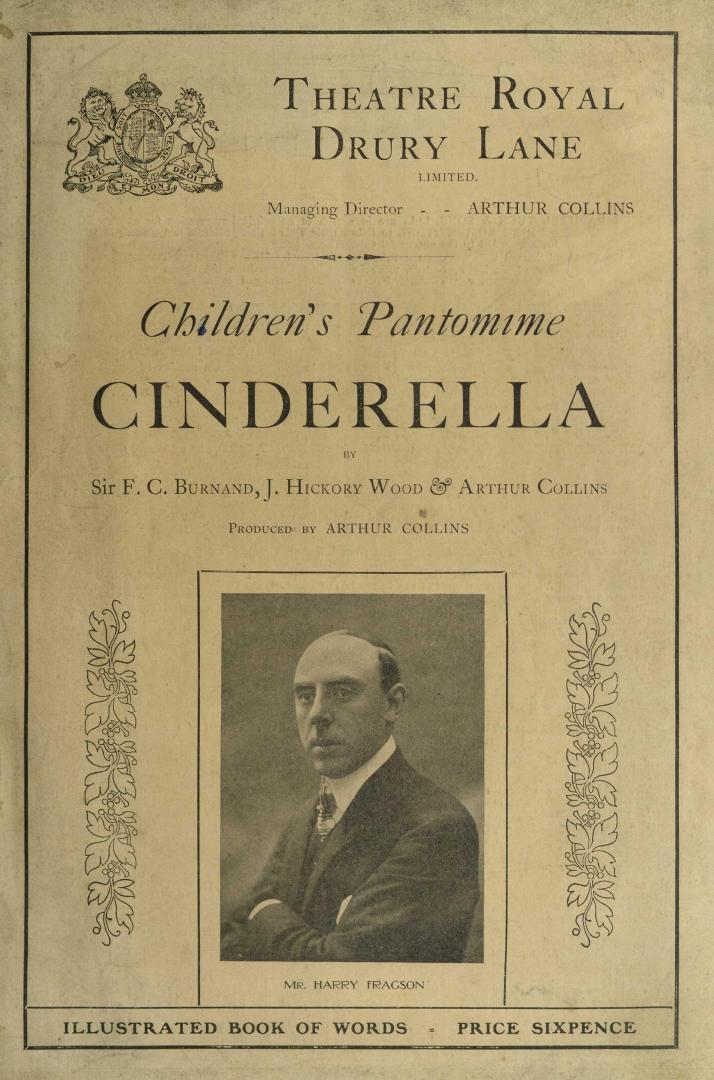 DIEU ET MON DROIT

THEATRE ROYAL
DRURY LANE
LIMITED.

Managing Director - - ARTHUR COLLINS

Children's Pantomime

CINDERELLA

BY

Sir F. C. BURNAND, J. HICKORY WOOD & ARTHUR COLLINS

PRODUCED BY ARTHUR COLLINS

MR. HARRY FRAGSON

ILLUSTRATED BOOK OF WORDS - PRICE SIXPENCE